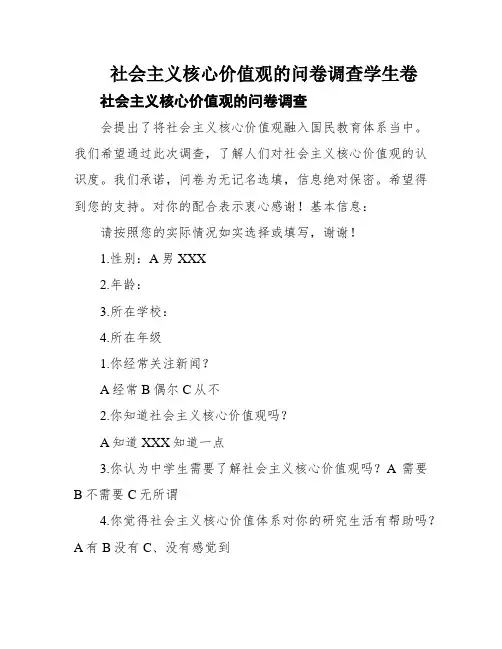 社会主义核心价值观的问卷调查学生卷

社会主义核心价值观的问卷调查

会提出了将社会主义核心价值观融入国民教育体系当中。我们希望通过此次调查，了解人们对社会主义核心价值观的认识度。我们承诺，问卷为无记名选填，信息绝对保密。希望得到您的支持。对你的配合表示衷心感谢！基本信息：

请按照您的实际情况如实选择或填写，谢谢！

1.性别：A 男 XXX

2.年龄：

3.所在学校：

4.所在年级

1.你经常关注新闻？

A 经常 B 偶尔 C 从不

2.你知道社会主义核心价值观吗？

A 知道 XXX 知道一点

3.你认为中学生需要了解社会主义核心价值观吗？A 需要 B 不需要 C 无所谓

4.你觉得社会主义核心价值体系对你的研究生活有帮助吗？A 有 B 没有 C、没有感觉到